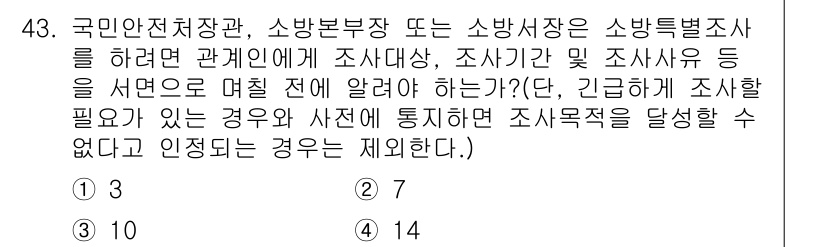 43. 국민안전처장관, 소방본부장 또는 소방서장은 소방특별조사를 하려면 관계인에게 조사대상, 조사기간 및 조사사유 등을 서면으로 며칠 전에 알려야 하는가?(단, 긴급하게 조사할 필요가 있는 경우와 사전에 통지하면 조사목적을 달성할 수 없다고 인정되는 경우는 제외한다.)

① 3
② 7
③ 10
④ 14